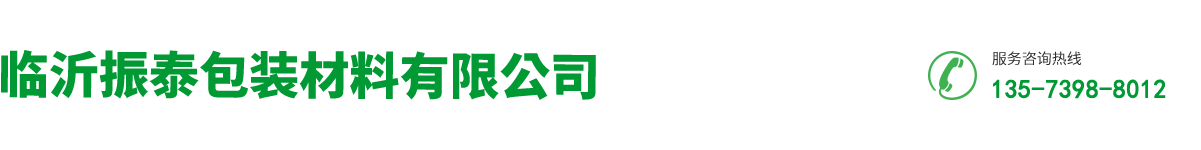 临沂振泰包装材料有限公司

服务咨询热线
135-7398-8012